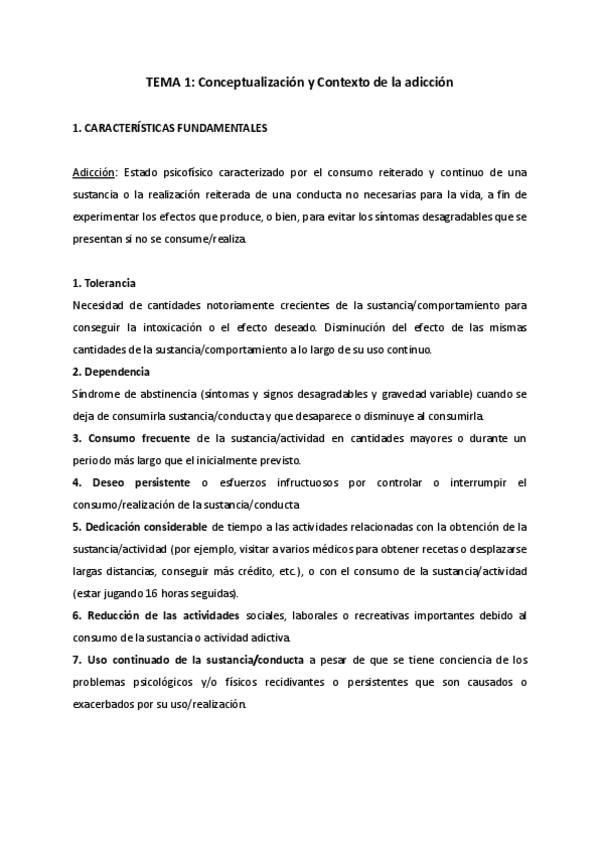 TEMA 1: Conceptualización y Contexto de la adicción

1. CARACTERÍSTICAS FUNDAMENTALES

Adicción: Estado psicofísico caracterizado por el consumo reiterado y continuo de una sustancia o la realización reiterada de una conducta no necesarias para la vida, a fin de experimentar los efectos que produce, o bien, para evitar los síntomas desagradables que se presentan si no se consume/realiza.

1. Tolerancia
Necesidad de cantidades notoriamente crecientes de la sustancia/comportamiento para conseguir la intoxicación o el efecto deseado. Disminución del efecto de las mismas cantidades de la sustancia/comportamiento a lo largo de su uso continuo.
2. Dependencia
Síndrome de abstinencia (síntomas y signos desagradables y gravedad variable) cuando se deja de consumirla sustancia/conducta y que desaparece o disminuye al consumirla.
3. Consumo frecuente de la sustancia/actividad en cantidades mayores o durante un periodo más largo que el inicialmente previsto.
4. Deseo persistente o esfuerzos infructuosos por controlar o interrumpir el consumo/realización de la sustancia/conducta
5. Dedicación considerable de tiempo a las actividades relacionadas con la obtención de la sustancia/actividad (por ejemplo, visitar a varios médicos para obtener recetas o desplazarse largas distancias, conseguir más crédito, etc.), o con el consumo de la sustancia/actividad (estar jugando 16 horas seguidas).
6. Reducción de las actividades sociales, laborales o recreativas importantes debido al consumo de la sustancia o actividad adictiva.
7. Uso continuado de la sustancia/conducta a pesar de que se tiene conciencia de los problemas psicológicos y/o físicos recidivantes o persistentes que son causados o exacerbados por su uso/realización.